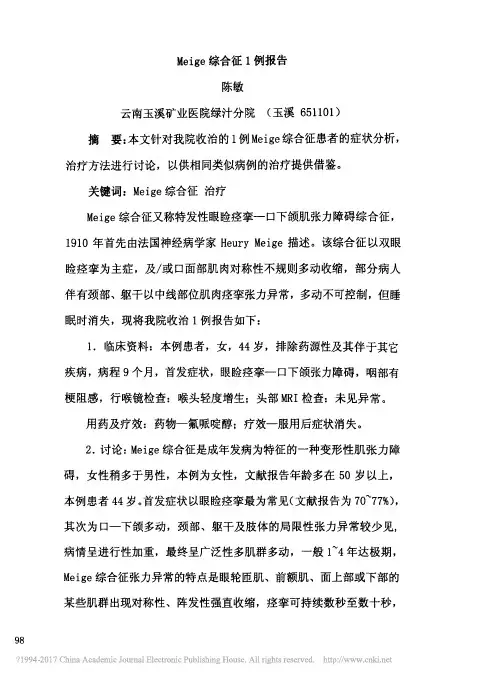 Meige 综合征 1 例报告

陈敏

云南玉溪矿业医院绿汁分院 （玉溪 651101）

摘 要：本文针对我院收治的 1 例 Meige 综合征患者的症状分析，治疗方法进行讨论，以供相同类似病例的治疗提供借鉴。

关键词：Meige 综合征 治疗

Meige 综合征又称特发性眼睑痉挛—口下颌肌张力障碍综合征，1910 年首先由法国神经病学家 Heury Meige 描述。该综合征以双眼睑痉挛为主症，及/或口面部肌肉对称性不规则多动收缩，部分病人伴有颈部、躯干以中线部位肌肉痉挛张力异常，多动不可控制，但睡眠时消失，现将我院收治 1 例报告如下：

1. 临床资料：本例患者，女，44 岁，排除药源性及其伴于其它疾病，病程 9 个月，首发症状，眼睑痉挛—口下颌张力障碍，咽部有梗阻感，行喉镜检查：喉头轻度增生；头部 MRI 检查：未见异常。

用药及疗效：药物—氟哌啶醇；疗效—服用后症状消失。

2. 讨论：Meige 综合征是成年发病为特征的一种变形性肌张力障碍，女性稍多于男性，本例为女性，文献报告年龄多在 50 岁以上，本例患者 44 岁。首发症状以眼睑痉挛最为常见（文献报告为 70~77%），其次为口—下颌多动，颈部、躯干及肢体的局限性张力异常较少见，病情呈进行性加重，最终呈广泛性多肌群多动，一般 1~4 年达极期，Meige 综合征张力异常的特点是眼轮匝肌、前额肌、面上部或下部的某些肌群出现对称性、阵发性强直收缩，痉挛可持续数秒至数十秒，

98

?1994-2017 China Academic Journal Electronic Publishing House. All rights reserved. http://www.cnki.net